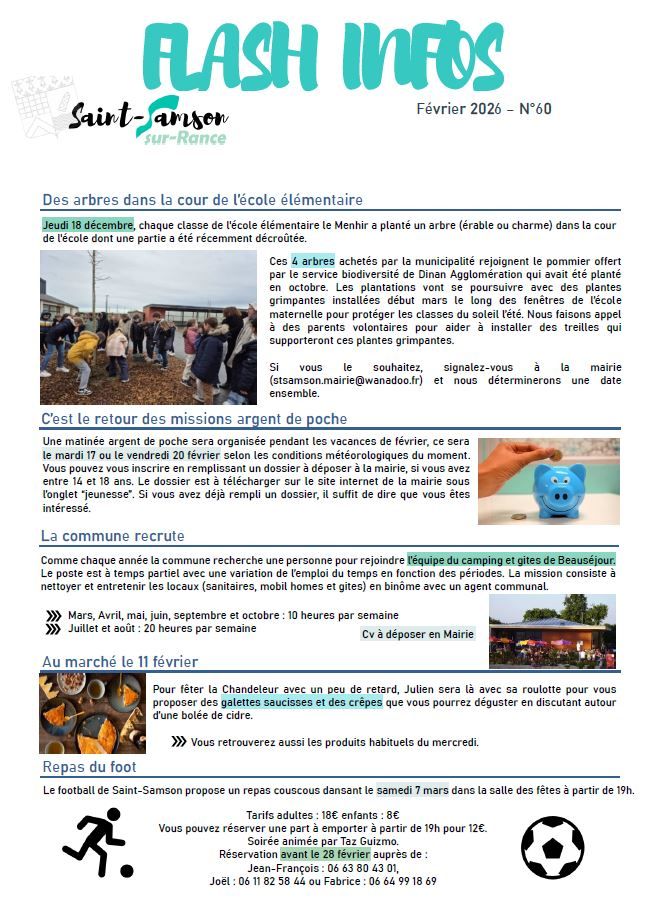 FLASH INFOS

Saint-Samson sur-Rance

Février 2026 – N°60

Des arbres dans la cour de l'école élémentaire

Jeudi 18 décembre, chaque classe de l'école élémentaire le Menhir a planté un arbre (érable ou charme) dans la cour de l'école dont une partie a été récemment décroûtée.

Ces 4 arbres achetés par la municipalité rejoignent le pommier offert par le service biodiversité de Dinan Agglomération qui avait été planté en octobre. Les plantations vont se poursuivre avec des plantes grimpantes installées début mars le long des fenêtres de l'école maternelle pour protéger les classes du soleil l'été. Nous faisons appel à des parents volontaires pour aider à installer des treilles qui supporteront ces plantes grimpantes.

Si vous le souhaitez, signalez-vous à la mairie (stsamson.mairie@wanadoo.fr) et nous déterminerons une date ensemble.

C'est le retour des missions argent de poche

Une matinée argent de poche sera organisée pendant les vacances de février, ce sera le mardi 17 ou le vendredi 20 février selon les conditions météorologiques du moment. Vous pouvez vous inscrire en remplissant un dossier à déposer à la mairie, si vous avez entre 14 et 18 ans. Le dossier est à télécharger sur le site internet de la mairie sous l'onglet "jeunesse". Si vous avez déjà rempli un dossier, il suffit de dire que vous êtes intéressé.

La commune recrute

Comme chaque année la commune recherche une personne pour rejoindre l'équipe du camping et gîtes de Beauséjour. Le poste est à temps partiel avec une variation de l'emploi du temps en fonction des périodes. La mission consiste à nettoyer et entretenir les locaux (sanitaires, mobil homes et gîtes) en binôme avec un agent communal.

Mars, Avril, mai, juin, septembre et octobre : 10 heures par semaine
Juillet et août : 20 heures par semaine

Cv à déposer en Mairie

Au marché le 11 février

Pour fêter la Chandeleur avec un peu de retard, Julien sera là avec sa roulotte pour vous proposer des galettes saucisses et des crêpes que vous pourrez déguster en discutant autour d'une bolée de cidre.

Vous retrouverez aussi les produits habituels du mercredi.

Repas du foot

Le football de Saint-Samson propose un repas couscous dansant le samedi 7 mars dans la salle des fêtes à partir de 19h.

Tarifs adultes : 18€ enfants : 8€
Vous pouvez réserver une part à emporter à partir de 19h pour 12€.
Soirée animée par Taz Guizmo.
Réservation avant le 28 février auprès de :
Jean-François : 06 63 80 43 01,
Joël : 06 11 82 58 44 ou Fabrice : 06 64 99 18 69